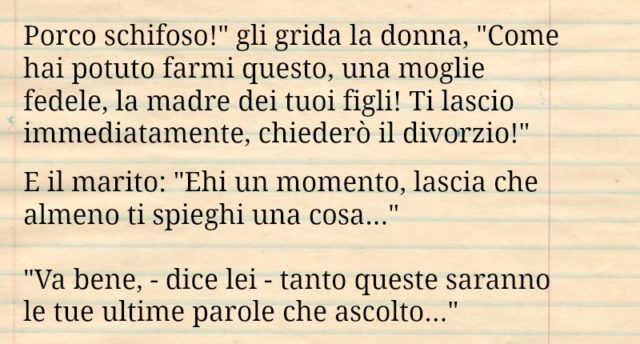 Porco schifoso!" gli grida la donna, "Come hai potuto farmi questo, una moglie fedele, la madre dei tuoi figli! Ti lascio immediatamente, chiederò il divorzio!"

E il marito: "Ehi un momento, lascia che almeno ti spieghi una cosa..."

"Va bene, - dice lei - tanto queste saranno le tue ultime parole che ascolto..."